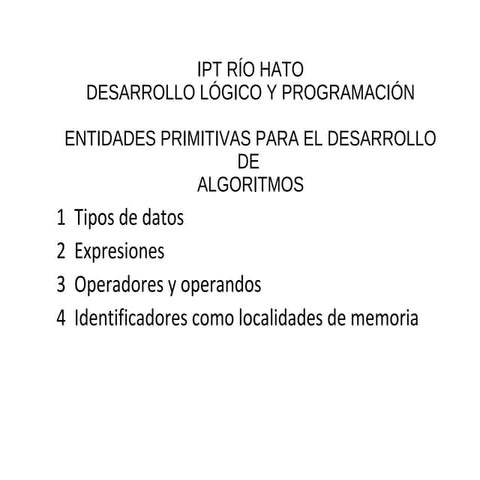 IPT RÍO HATO
DESARROLLO LÓGICO Y PROGRAMACIÓN

ENTIDADES PRIMITIVAS PARA EL DESARROLLO DE ALGORITMOS

1 Tipos de datos
2 Expresiones
3 Operadores y operandos
4 Identificadores como localidades de memoria